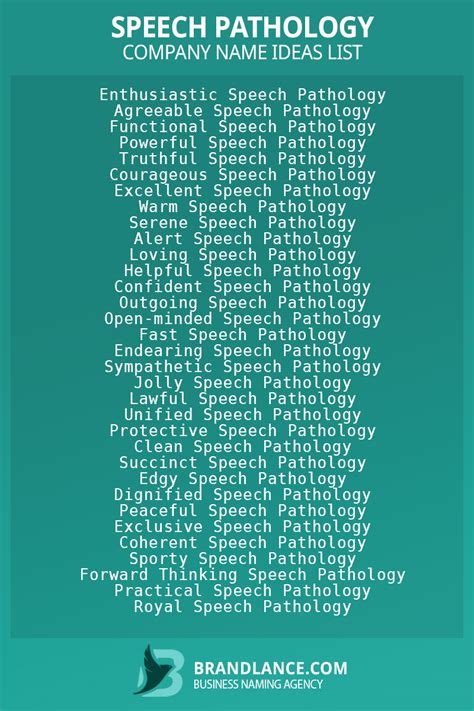 SPEECH PATHOLOGY
COMPANY NAME IDEAS LIST

Enthusiastic Speech Pathology
Agreeable Speech Pathology
Functional Speech Pathology
Powerful Speech Pathology
Truthful Speech Pathology
Courageous Speech Pathology
Excellent Speech Pathology
Warm Speech Pathology
Serene Speech Pathology
Alert Speech Pathology
Loving Speech Pathology
Helpful Speech Pathology
Confident Speech Pathology
Outgoing Speech Pathology
Open-minded Speech Pathology
Fast Speech Pathology
Endearing Speech Pathology
Sympathetic Speech Pathology
Jolly Speech Pathology
Lawful Speech Pathology
Unified Speech Pathology
Protective Speech Pathology
Clean Speech Pathology
Succinct Speech Pathology
Edgy Speech Pathology
Dignified Speech Pathology
Peaceful Speech Pathology
Exclusive Speech Pathology
Coherent Speech Pathology
Sporty Speech Pathology
Forward Thinking Speech Pathology
Practical Speech Pathology
Royal Speech Pathology

BRANDLANCE.COM
BUSINESS NAMING AGENCY